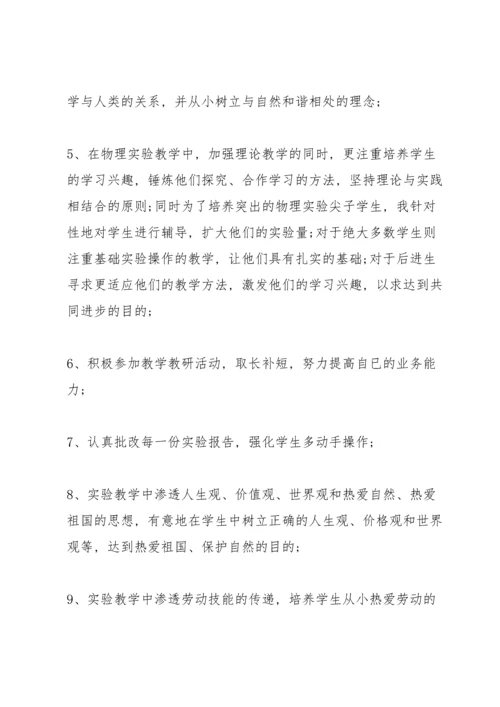 学与人类的关系，并从小树立与自然和谐相处的理念；

5、在物理实验教学中，加强理论教学的同时，更注重培养学生的学习兴趣，锤炼他们探究、合作学习的方法，坚持理论与实践相结合的原则;同时为了培养突出的物理实验尖子学生，我针对性地对学生进行辅导，扩大他们的实验量;对于绝大多数学生则注重基础实验操作的教学，让他们具有扎实的基础;对于后进生寻求更适应他们的教学方法，激发他们的学习兴趣，以求达到共同进步的目的；

6、积极参加教学教研活动，取长补短，努力提高自已的业务能力；

7、认真批改每一份实验报告，强化学生多动手操作；

8、实验教学中渗透人生观、价值观、世界观和热爱自然、热爱祖国的思想，有意地在学生中树立正确的人生观、价格观和世界观等，达到热爱祖国、保护自然的目的；

9、实验教学中渗透劳动技能的传递，培养学生从小热爱劳动的